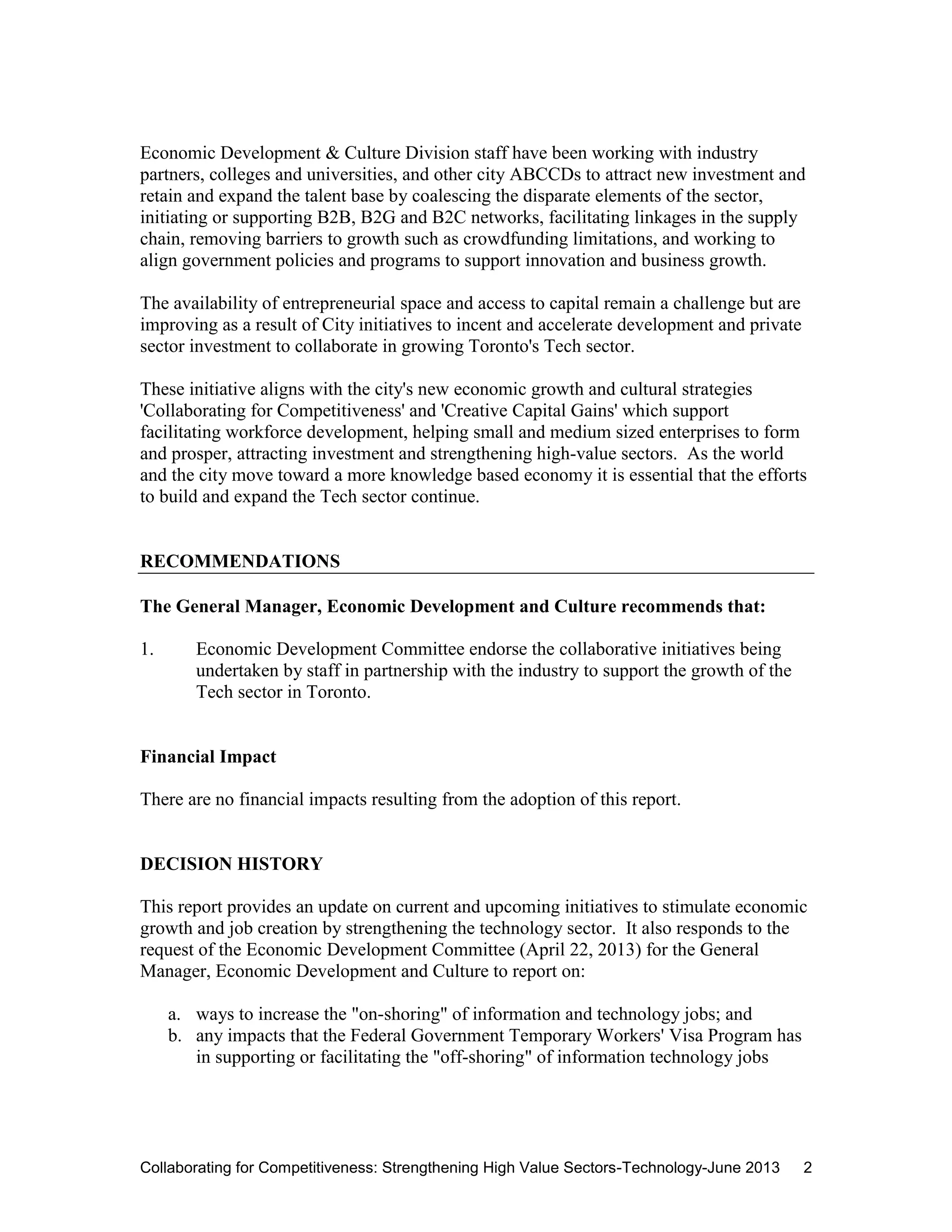 Economic Development & Culture Division staff have been working with industry partners, colleges and universities, and other city ABCCDs to attract new investment and retain and expand the talent base by coalescing the disparate elements of the sector, initiating or supporting B2B, B2G and B2C networks, facilitating linkages in the supply chain, removing barriers to growth such as crowdfunding limitations, and working to align government policies and programs to support innovation and business growth.

The availability of entrepreneurial space and access to capital remain a challenge but are improving as a result of City initiatives to incent and accelerate development and private sector investment to collaborate in growing Toronto's Tech sector.

These initiative aligns with the city's new economic growth and cultural strategies 'Collaborating for Competitiveness' and 'Creative Capital Gains' which support facilitating workforce development, helping small and medium sized enterprises to form and prosper, attracting investment and strengthening high-value sectors. As the world and the city move toward a more knowledge based economy it is essential that the efforts to build and expand the Tech sector continue.

RECOMMENDATIONS

The General Manager, Economic Development and Culture recommends that:

1. Economic Development Committee endorse the collaborative initiatives being undertaken by staff in partnership with the industry to support the growth of the Tech sector in Toronto.

Financial Impact

There are no financial impacts resulting from the adoption of this report.

DECISION HISTORY

This report provides an update on current and upcoming initiatives to stimulate economic growth and job creation by strengthening the technology sector. It also responds to the request of the Economic Development Committee (April 22, 2013) for the General Manager, Economic Development and Culture to report on:

a. ways to increase the "on-shoring" of information and technology jobs; and
b. any impacts that the Federal Government Temporary Workers' Visa Program has in supporting or facilitating the "off-shoring" of information technology jobs

Collaborating for Competitiveness: Strengthening High Value Sectors-Technology-June 2013 2